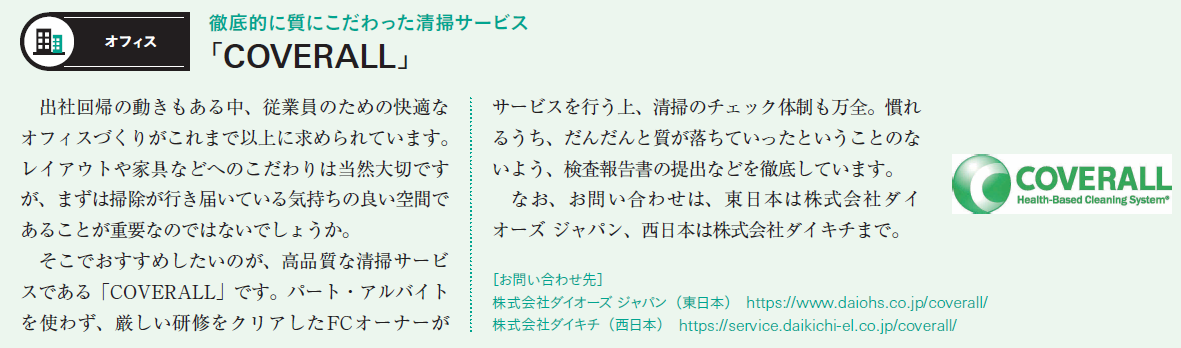 オフィス

徹底的に質にこだわった清掃サービス
「COVERALL」

出社回帰の動きもある中、従業員のための快適なオフィスづくりがこれまで以上に求められています。レイアウトや家具などへのこだわりは当然大切ですが、まずは掃除が行き届いている気持ちの良い空間であることが重要なのではないでしょうか。

そこでおすすめしたいのが、高品質な清掃サービスである「COVERALL」です。パート・アルバイトを使わず、厳しい研修をクリアしたFCオーナーがサービスを行う上、清掃のチェック体制も万全。慣れるうち、だんだんと質が落ちていったということのないよう、検査報告書の提出などを徹底しています。

なお、お問い合わせは、東日本は株式会社ダイオーズ ジャパン、西日本は株式会社ダイキチまで。

［お問い合わせ先］
株式会社ダイオーズ ジャパン（東日本） https://www.daiohs.co.jp/coverall/
株式会社ダイキチ（西日本） https://service.daikichi-el.co.jp/coverall/

COVERALL
Health-Based Cleaning System®